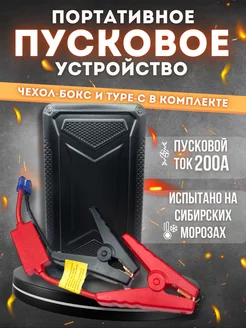 ПОРТАТИВНОЕ
ПУСКОВОЕ
УСТРОЙСТВО

ЧЕХОЛ-БОКС И TYPE-C В КОМПЛЕКТЕ

ПУСКОВОЙ ТОК 200А

ИСПЫТАНО НА СИБИРСКИХ МОРОЗАХ